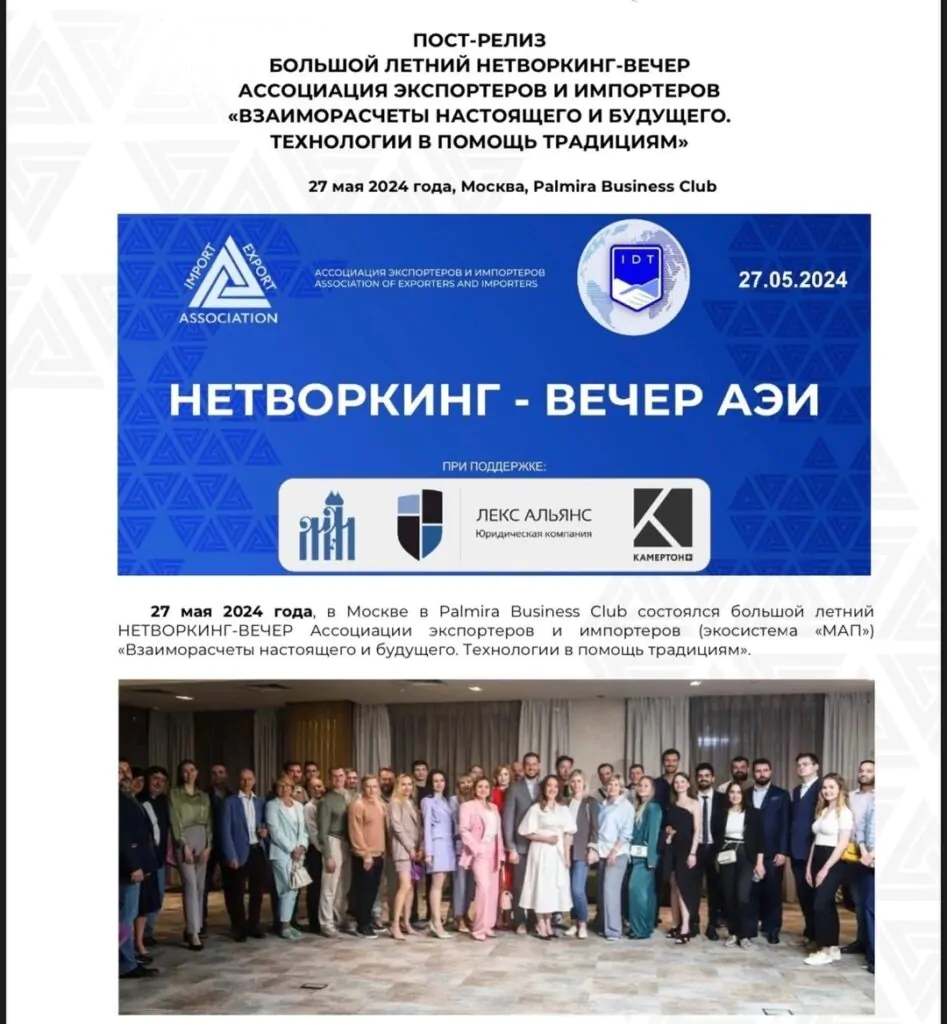 ПОСТ-РЕЛИЗ
БОЛЬШОЙ ЛЕТНИЙ НЕТВОРКИНГ-ВЕЧЕР
АССОЦИАЦИЯ ЭКСПОРТЕРОВ И ИМПОРТЕРОВ
«ВЗАИМОРАСЧЕТЫ НАСТОЯЩЕГО И БУДУЩЕГО.
ТЕХНОЛОГИИ В ПОМОЩЬ ТРАДИЦИЯМ»

27 мая 2024 года, Москва, Palmira Business Club

IMPORT EXPORT ASSOCIATION

АССОЦИАЦИЯ ЭКСПОРТЕРОВ И ИМПОРТЕРОВ
ASSOCIATION OF EXPORTERS AND IMPORTERS

IDT

27.05.2024

НЕТВОРКИНГ - ВЕЧЕР АЭИ

ПРИ ПОДДЕРЖКЕ:

ЛЕКС АЛЬЯНС
Юридическая компания

КАМЕРТОН+

27 мая 2024 года, в Москве в Palmira Business Club состоялся большой летний НЕТВОРКИНГ-ВЕЧЕР Ассоциации экспортеров и импортеров (экосистема «МАП») «Взаиморасчеты настоящего и будущего. Технологии в помощь традициям».